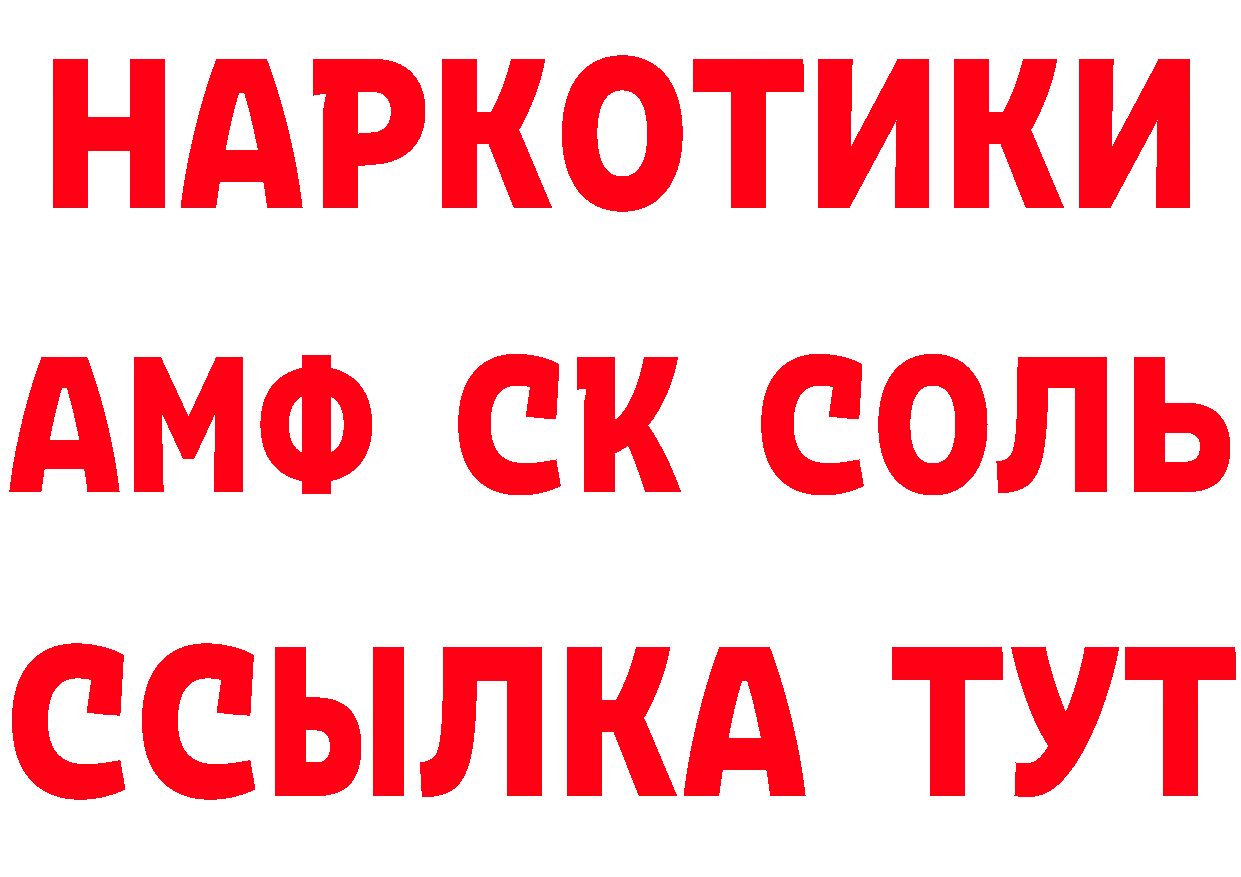 НАРКОТИКИ

АМФ СК СОЛЬ

ССЫЛКА ТУТ